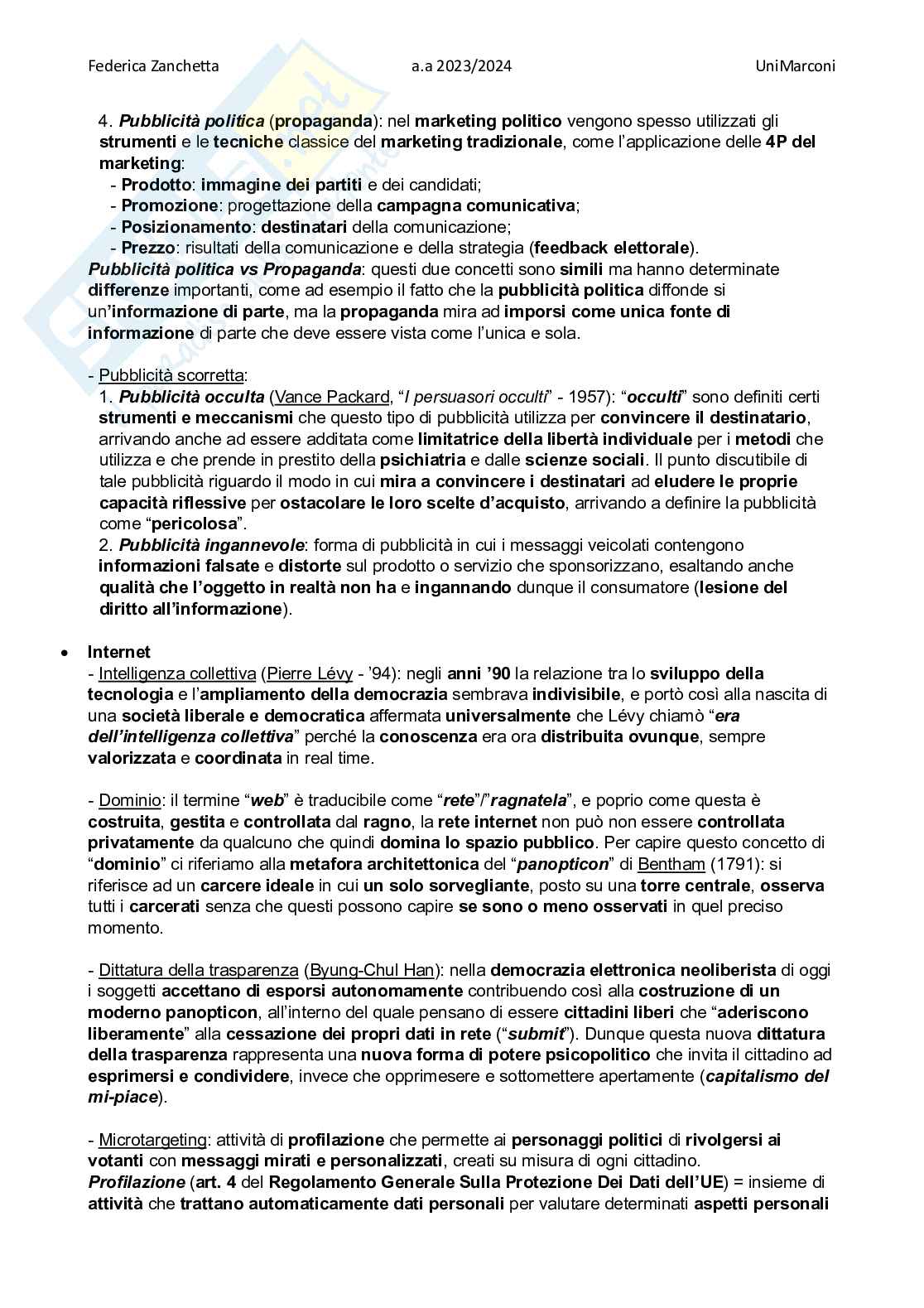 Federica Zanchetta a.a 2023/2024 UniMarconi

4. Pubblicità politica (propaganda): nel marketing politico vengono spesso utilizzati gli strumenti e le tecniche classice del marketing tradizionale, come l'applicazione delle 4P del marketing:
- Prodotto: immagine dei partiti e dei candidati;
- Promozione: progettazione della campagna comunicativa;
- Posizionamento: destinatari della comunicazione;
- Prezzo: risultati della comunicazione e della strategia (feedback elettorale).
Pubblicità politica vs Propaganda: questi due concetti sono simili ma hanno determinate differenze importanti, come ad esempio il fatto che la pubblicità politica diffonde si un'informazione di parte, ma la propaganda mira ad imporsi come unica fonte di informazione di parte che deve essere vista come l'unica e sola.

- Pubblicità scorretta:
1. Pubblicità occulta (Vance Packard, "I persuasori occulti" - 1957): "occulti" sono definiti certi strumenti e meccanismi che questo tipo di pubblicità utilizza per convincere il destinatario, arrivando anche ad essere additata come limitatrice della libertà individuale per i metodi che utilizza e che prende in prestito della psichiatria e dalle scienze sociali. Il punto discutibile di tale pubblicità riguardo il modo in cui mira a convincere i destinatari ad eludere le proprie capacità riflessive per ostacolare le loro scelte d'acquisto, arrivando a definire la pubblicità come "pericolosa".
2. Pubblicità ingannevole: forma di pubblicità in cui i messaggi veicolati contengono informazioni falsate e distorte sul prodotto o servizio che sponsorizzano, esaltando anche qualità che l'oggetto in realtà non ha e ingannando dunque il consumatore (lesione del diritto all'informazione).

• Internet
- Intelligenza collettiva (Pierre Lévy - '94): negli anni '90 la relazione tra lo sviluppo della tecnologia e l'ampliamento della democrazia sembrava indivisibile, e portò così alla nascita di una società liberale e democratica affermata universalmente che Lévy chiamò "era dell'intelligenza collettiva" perché la conoscenza era ora distribuita ovunque, sempre valorizzata e coordinata in real time.

- Dominio: il termine "web" è traducibile come "rete"/"ragnatela", e poprio come questa è costruita, gestita e controllata dal ragno, la rete internet non può non essere controllata privatamente da qualcuno che quindi domina lo spazio pubblico. Per capire questo concetto di "dominio" ci riferiamo alla metafora architettonica del "panopticon" di Bentham (1791): si riferisce ad un carcere ideale in cui un solo sorvegliante, posto su una torre centrale, osserva tutti i carcerati senza che questi possono capire se sono o meno osservati in quel preciso momento.

- Dittatura della trasparenza (Byung-Chul Han): nella democrazia elettronica neoliberista di oggi i soggetti accettano di esporsi autonomamente contribuendo così alla costruzione di un moderno panopticon, all'interno del quale pensano di essere cittadini liberi che "aderiscono liberamente" alla cessazione dei propri dati in rete ("submit"). Dunque questa nuova dittatura della trasparenza rappresenta una nuova forma di potere psicopolitico che invita il cittadino ad esprimersi e condividere, invece che opprimesere e sottomettere apertamente (capitalismo del mi-piace).

- Microtargeting: attività di profilazione che permette ai personaggi politici di rivolgersi ai votanti con messaggi mirati e personalizzati, creati su misura di ogni cittadino.
Profilazione (art. 4 del Regolamento Generale Sulla Protezione Dei Dati dell'UE) = insieme di attività che trattano automaticamente dati personali per valutare determinati aspetti personali